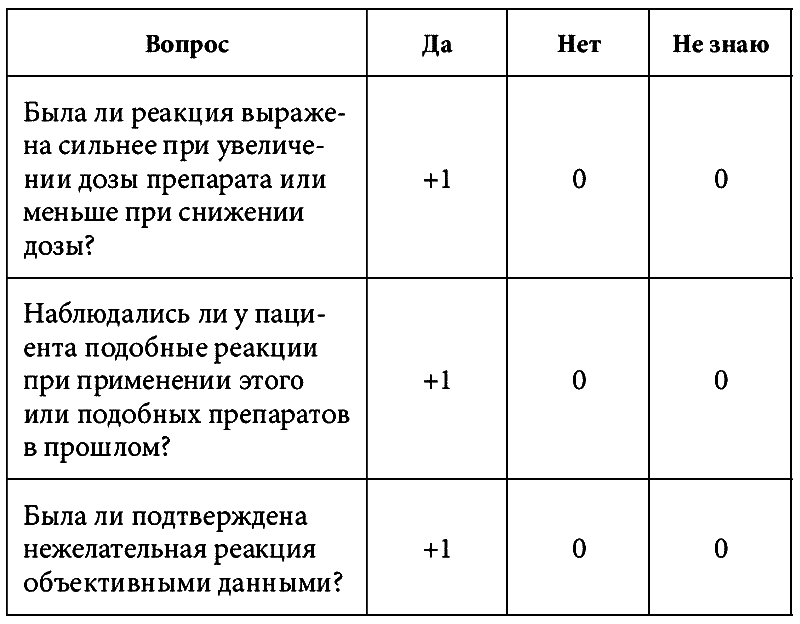 | Вопрос | Да | Нет | Не знаю |
|---|---|---|---|
| Была ли реакция выражена сильнее при увеличении дозы препарата или меньше при снижении дозы? | +1 | 0 | 0 |
| Наблюдались ли у пациента подобные реакции при применении этого или подобных препаратов в прошлом? | +1 | 0 | 0 |
| Была ли подтверждена нежелательная реакция объективными данными? | +1 | 0 | 0 |